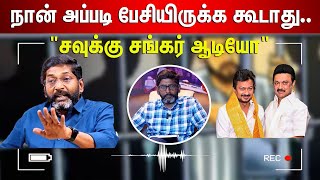 நான் அப்படி பேசியிருக்க கூடாது..

"சவுக்கு சங்கர் ஆடியோ"

REC